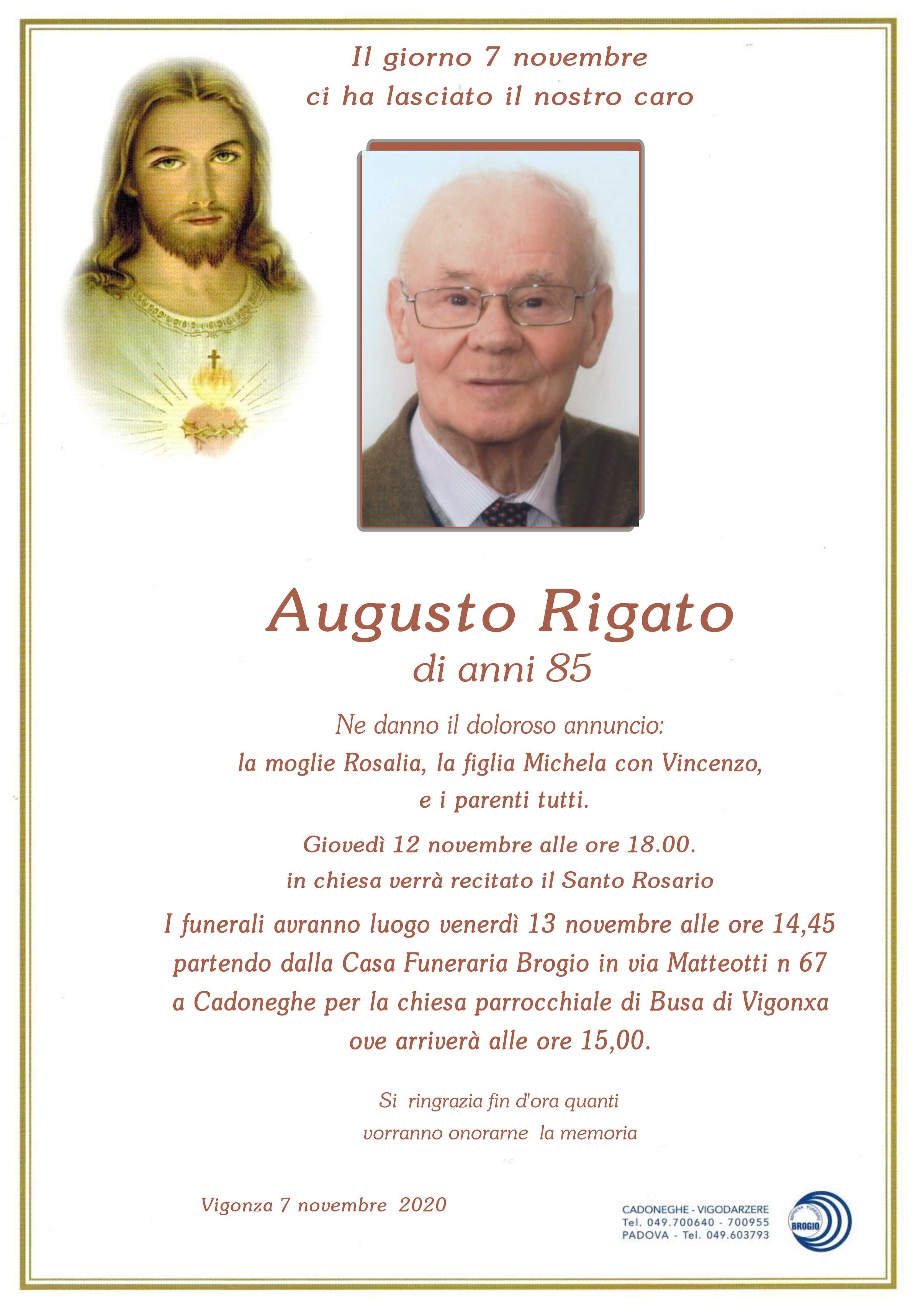 Il giorno 7 novembre
ci ha lasciato il nostro caro

Augusto Rigato
di anni 85

Ne danno il doloroso annuncio:
la moglie Rosalia, la figlia Michela con Vincenzo,
e i parenti tutti.

Giovedì 12 novembre alle ore 18.00.
in chiesa verrà recitato il Santo Rosario

I funerali avranno luogo venerdì 13 novembre alle ore 14,45 partendo dalla Casa Funeraria Brogio in via Matteotti n 67 a Cadoneghe per la chiesa parrocchiale di Busa di Vigonxa ove arriverà alle ore 15,00.

Si ringrazia fin d'ora quanti
vorranno onorarne la memoria

Vigonza 7 novembre 2020

CADONEGHE - VIGODARZERE
Tel. 049.700640 - 700955
PADOVA - Tel. 049.603793

BROGIO